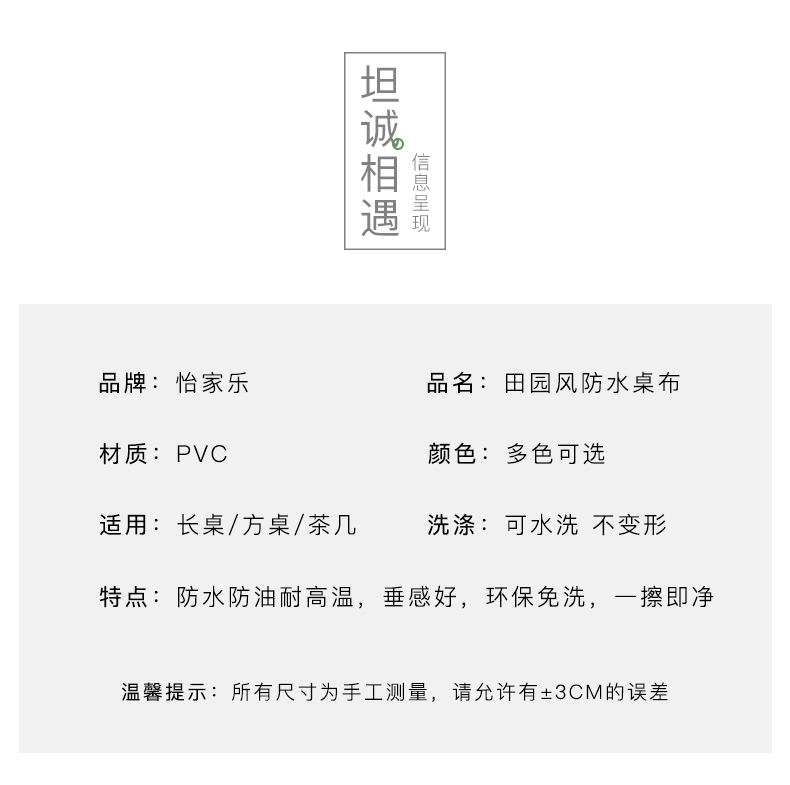 坦诚相遇

信息呈现

品牌：怡家乐

品名：田园风防水桌布

材质：PVC

颜色：多色可选

适用：长桌/方桌/茶几

洗涤：可水洗 不变形

特点：防水防油耐高温，垂感好，环保免洗，一擦即净

温馨提示：所有尺寸为手工测量，请允许有±3CM的误差